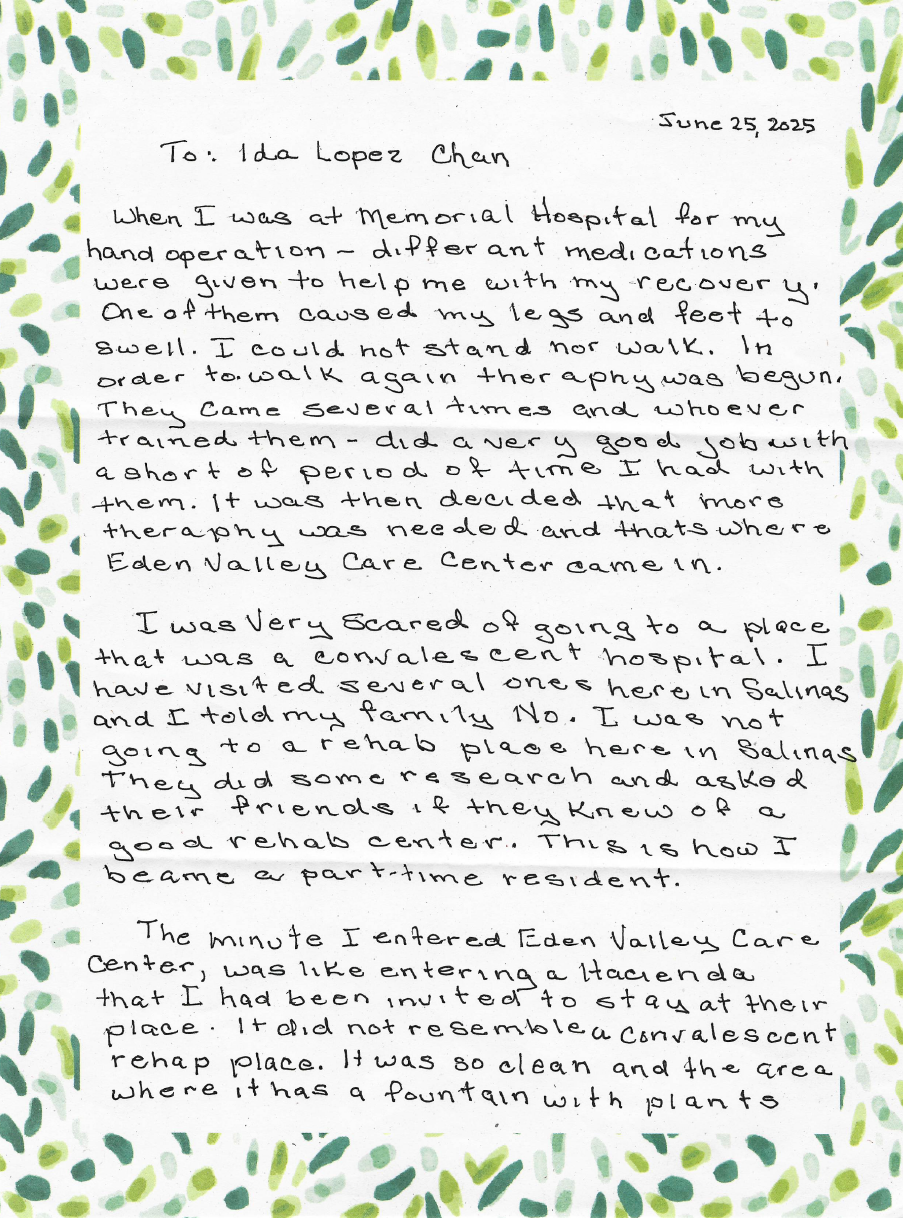 June 25, 2025

To: Ida Lopez Chan

When I was at Memorial Hospital for my hand operation - differant medications were given to help me with my recovery. One of them caused my legs and feet to swell. I could not stand nor walk. In order to walk again theraphy was begun. They came several times and whoever trained them - did a very good job with a short of period of time I had with them. It was then decided that more theraphy was needed and thats where Eden Valley Care Center came in.

I was Very Scared of going to a place that was a convalescent hospital. I have visited several ones here in Salinas and I told my family No. I was not going to a rehab place here in Salinas They did some research and asked their friends if they knew of a good rehab center. This is how I beame a part-time resident.

The minute I entered Eden Valley Care Center, was like entering a Hacienda that I had been invited to stay at their place. It did not resemble a convalescent rehap place. It was so clean and the area where it has a fountain with plants